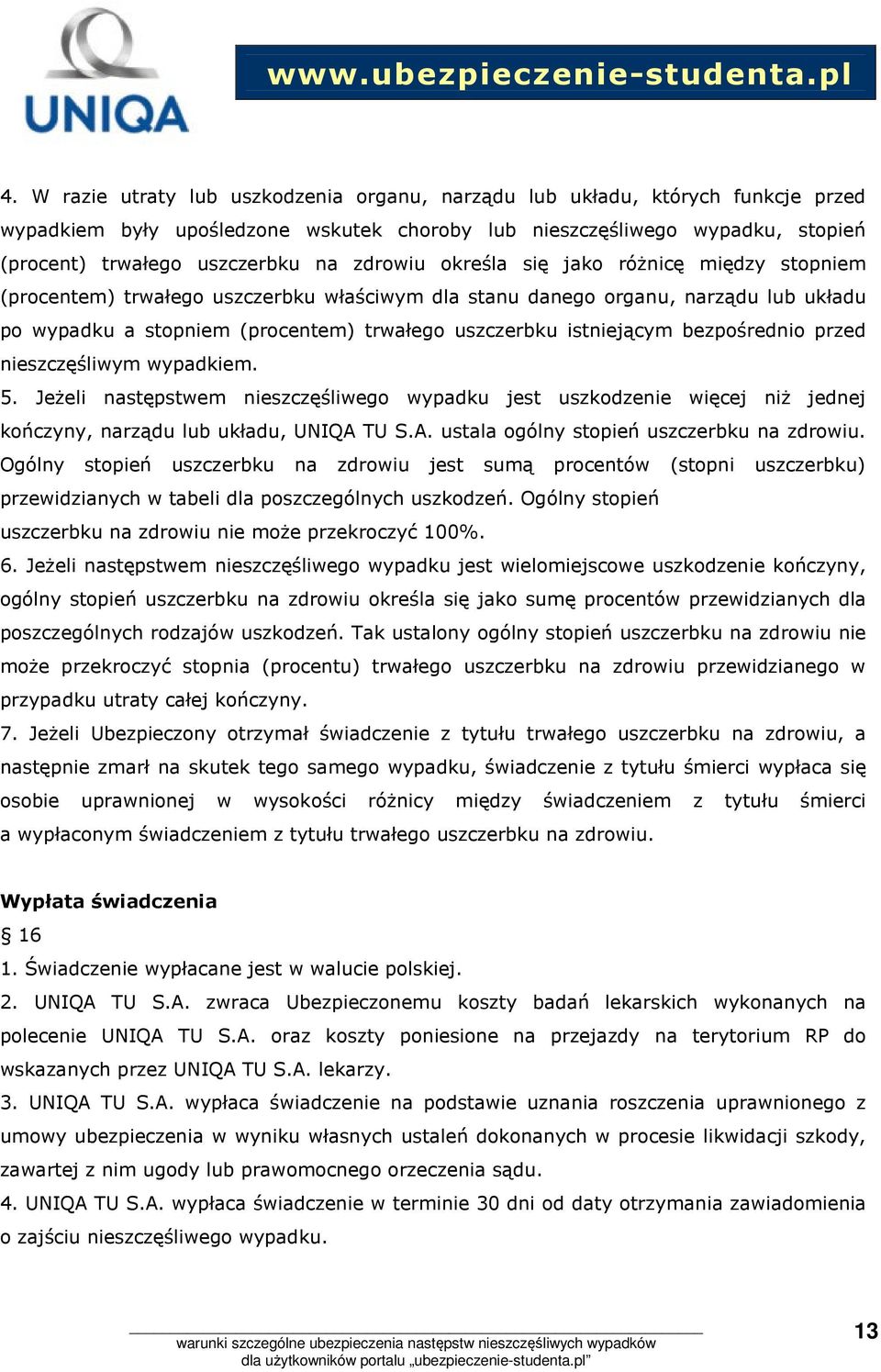 UNIQA

www.ubezpieczenie-studenta.pl

4. W razie utraty lub uszkodzenia organu, narządu lub układu, których funkcje przed wypadkiem były upośledzone wskutek choroby lub nieszczęśliwego wypadku, stopień (procent) trwałego uszczerbku na zdrowiu określa się jako różnicę między stopniem (procentem) trwałego uszczerbku właściwym dla stanu danego organu, narządu lub układu po wypadku a stopniem (procentem) trwałego uszczerbku istniejącym bezpośrednio przed nieszczęśliwym wypadkiem.
5. Jeżeli następstwem nieszczęśliwego wypadku jest uszkodzenie więcej niż jednej kończyny, narządu lub układu, UNIQA TU S.A. ustala ogólny stopień uszczerbku na zdrowiu. Ogólny stopień uszczerbku na zdrowiu jest sumą procentów (stopni uszczerbku) przewidzianych w tabeli dla poszczególnych uszkodzeń. Ogólny stopień uszczerbku na zdrowiu nie może przekroczyć 100%.
6. Jeżeli następstwem nieszczęśliwego wypadku jest wielomiejscowe uszkodzenie kończyny, ogólny stopień uszczerbku na zdrowiu określa się jako sumę procentów przewidzianych dla poszczególnych rodzajów uszkodzeń. Tak ustalony ogólny stopień uszczerbku na zdrowiu nie może przekroczyć stopnia (procentu) trwałego uszczerbku na zdrowiu przewidzianego w przypadku utraty całej kończyny.
7. Jeżeli Ubezpieczony otrzymał świadczenie z tytułu trwałego uszczerbku na zdrowiu, a następnie zmarł na skutek tego samego wypadku, świadczenie z tytułu śmierci wypłaca się osobie uprawnionej w wysokości różnicy między świadczeniem z tytułu śmierci a wypłaconym świadczeniem z tytułu trwałego uszczerbku na zdrowiu.

Wypłata świadczenia
§ 16
1. Świadczenie wypłacane jest w walucie polskiej.
2. UNIQA TU S.A. zwraca Ubezpieczonemu koszty badań lekarskich wykonanych na polecenie UNIQA TU S.A. oraz koszty poniesione na przejazdy na terytorium RP do wskazanych przez UNIQA TU S.A. lekarzy.
3. UNIQA TU S.A. wypłaca świadczenie na podstawie uznania roszczenia uprawnionego z umowy ubezpieczenia w wyniku własnych ustaleń dokonanych w procesie likwidacji szkody, zawartej z nim ugody lub prawomocnego orzeczenia sądu.
4. UNIQA TU S.A. wypłaca świadczenie w terminie 30 dni od daty otrzymania zawiadomienia o zajściu nieszczęśliwego wypadku.

warunki szczególne ubezpieczenia następstw nieszczęśliwych wypadków dla użytkowników portalu „ubezpieczenie-studenta.pl”

13